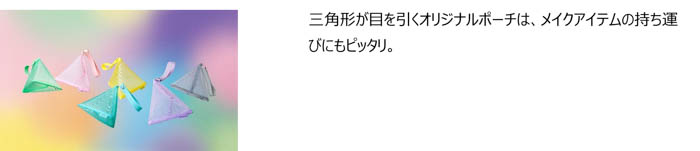 三角形が目を引くオリジナルポーチは、メイクアイテムの持ち運びにもピッタリ。